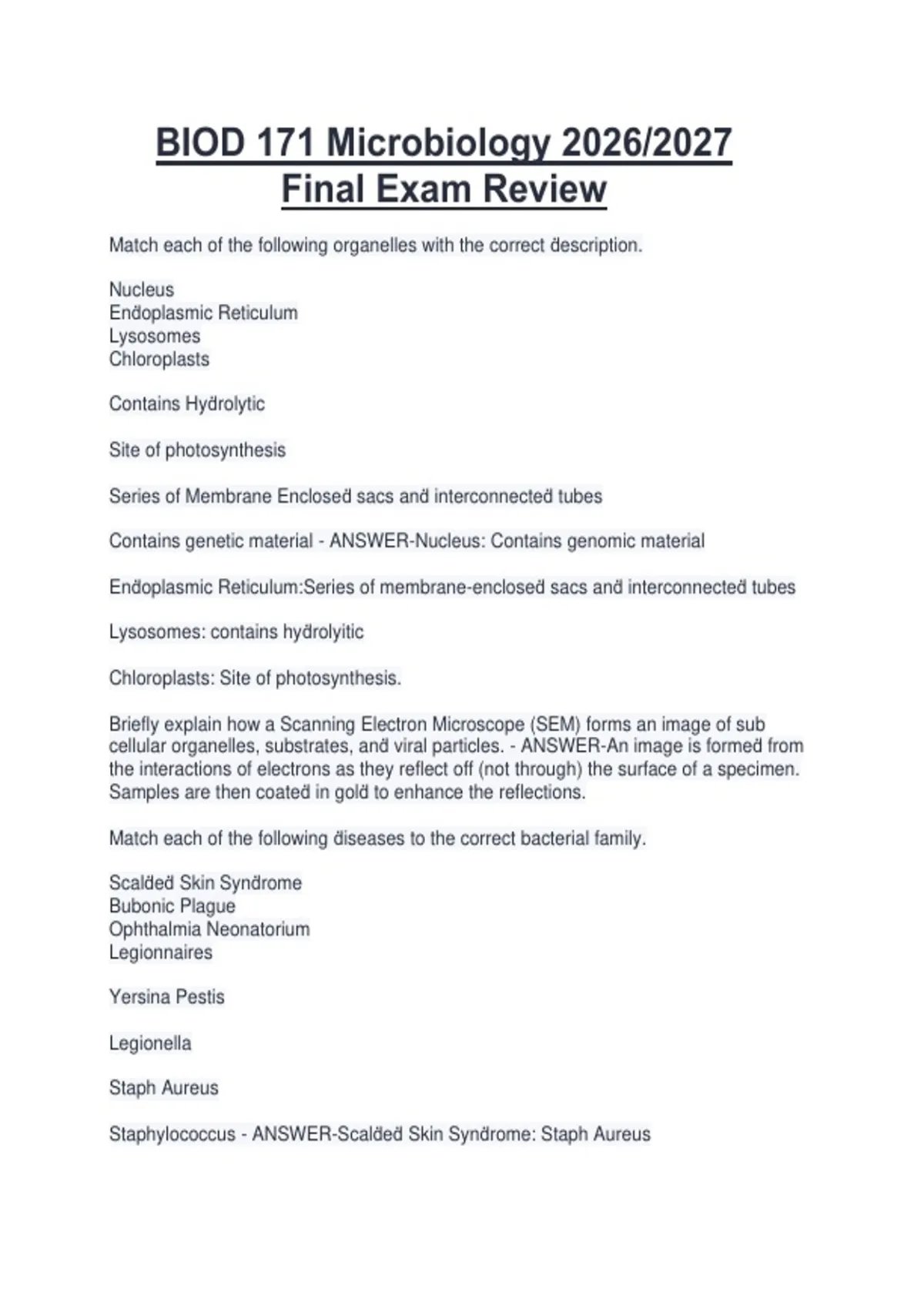 BIOD 171 Microbiology 2026/2027 Final Exam Review

Match each of the following organelles with the correct description.

Nucleus
Endoplasmic Reticulum
Lysosomes
Chloroplasts

Contains Hydrolytic

Site of photosynthesis

Series of Membrane Enclosed sacs and interconnected tubes

Contains genetic material - ANSWER-Nucleus: Contains genomic material

Endoplasmic Reticulum:Series of membrane-enclosed sacs and interconnected tubes

Lysosomes: contains hydrolyitic

Chloroplasts: Site of photosynthesis.

Briefly explain how a Scanning Electron Microscope (SEM) forms an image of sub cellular organelles, substrates, and viral particles. - ANSWER-An image is formed from the interactions of electrons as they reflect off (not through) the surface of a specimen. Samples are then coated in gold to enhance the reflections.

Match each of the following diseases to the correct bacterial family.

Scalded Skin Syndrome
Bubonic Plague
Ophthalmia Neonatorium
Legionnaires

Yersina Pestis

Legionella

Staph Aureus

Staphylococcus - ANSWER-Scalded Skin Syndrome: Staph Aureus